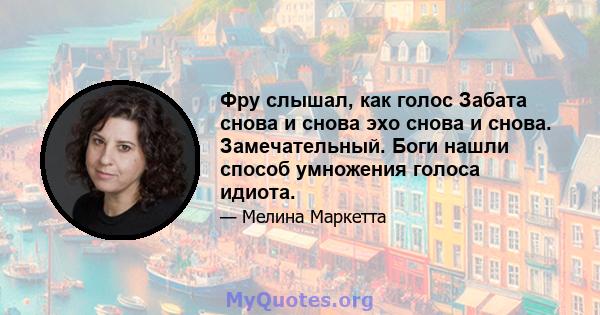 Фру слышал, как голос Забата снова и снова эхо снова и снова. Замечательный. Боги нашли способ умножения голоса идиота.

— Мелина Маркетта

MyQuotes.org